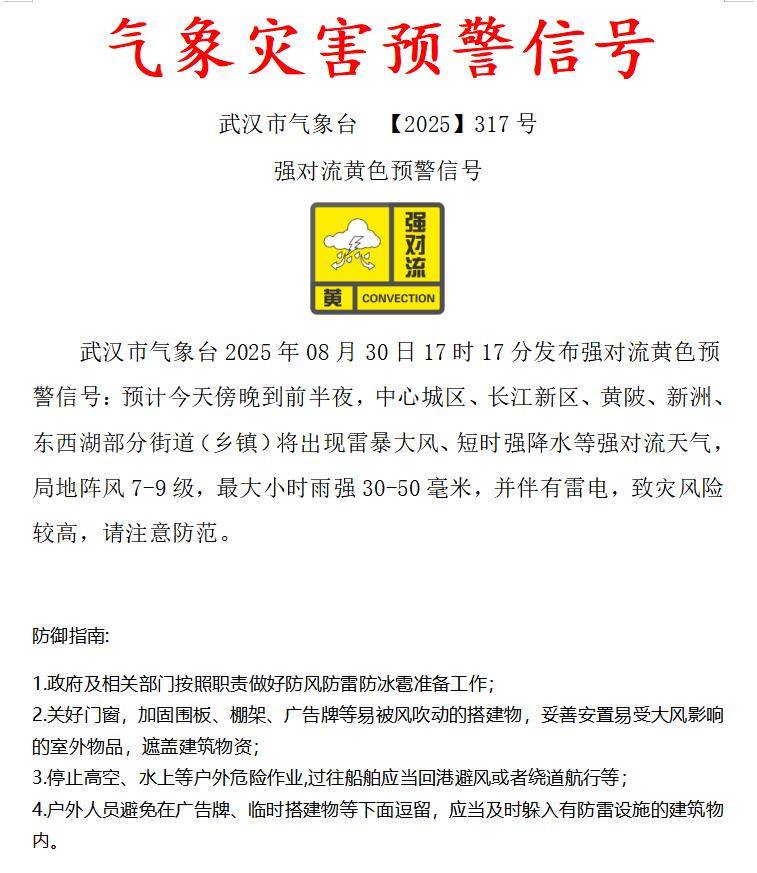 气象灾害预警信号

武汉市气象台 【2025】317 号

强对流黄色预警信号

强对流
黄 CONVECTION

武汉市气象台 2025 年 08 月 30 日 17 时 17 分发布强对流黄色预警信号：预计今天傍晚到前半夜，中心城区、长江新区、黄陂、新洲、东西湖部分街道（乡镇）将出现雷暴大风、短时强降水等强对流天气，局地阵风 7-9 级，最大小时雨强 30-50 毫米，并伴有雷电，致灾风险较高，请注意防范。

防御指南:

1.政府及相关部门按照职责做好防风防雷防冰雹准备工作;
2.关好门窗，加固围板、棚架、广告牌等易被风吹动的搭建物，妥善安置易受大风影响的室外物品，遮盖建筑物资;
3.停止高空、水上等户外危险作业,过往船舶应当回港避风或者绕道航行等;
4.户外人员避免在广告牌、临时搭建物等下面逗留，应当及时躲入有防雷设施的建筑物内。